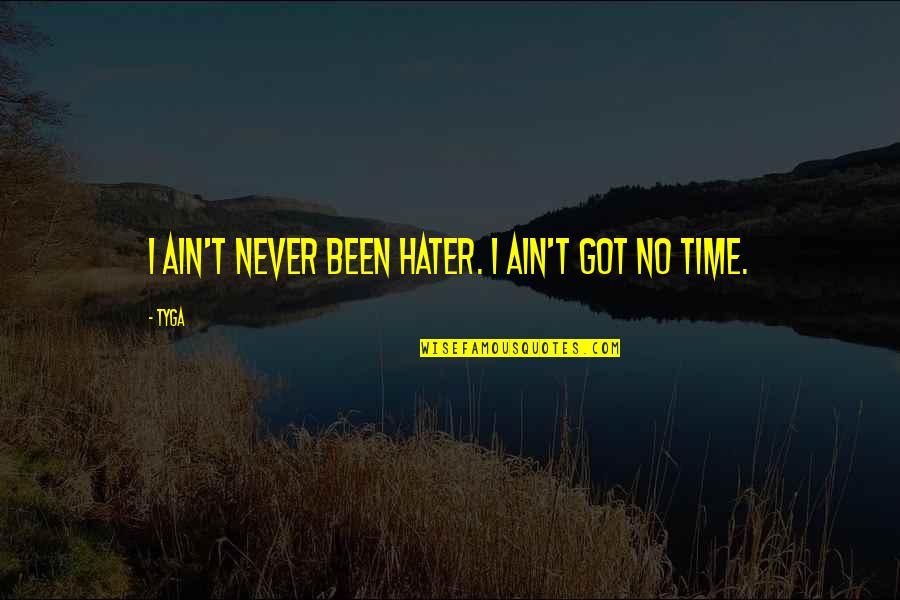 I AIN'T NEVER BEEN HATER, I AIN'T GOT NO TIME.

- TYGA

WISEFAMOUSQUOTES.COM